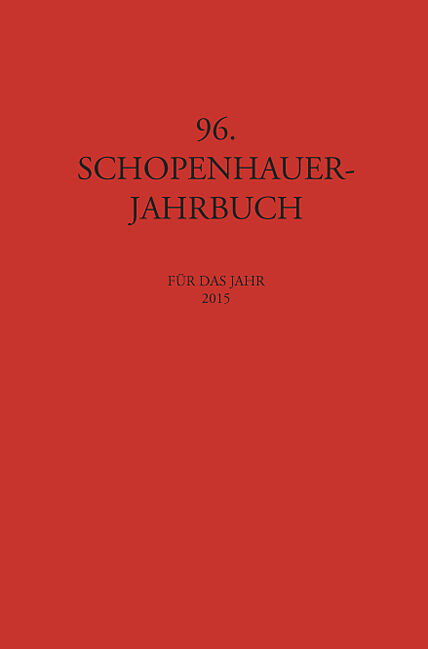 96.
SCHOPENHAUER-
JAHRBUCH

FÜR DAS JAHR
2015